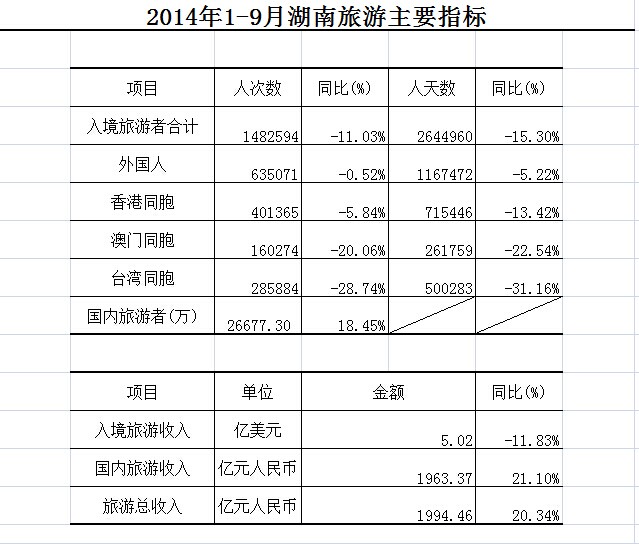 2014年1-9月湖南旅游主要指标

| 项目 | 人次数 | 同比(%) | 人天数 | 同比(%) |
|---|---|---|---|---|
| 入境旅游者合计 | 1482594 | -11.03% | 2644960 | -15.30% |
| 外国人 | 635071 | -0.52% | 1167472 | -5.22% |
| 香港同胞 | 401365 | -5.84% | 715446 | -13.42% |
| 澳门同胞 | 160274 | -20.06% | 261759 | -22.54% |
| 台湾同胞 | 285884 | -28.74% | 500283 | -31.16% |
| 国内旅游者(万) | 26677.30 | 18.45% | | |

| 项目 | 单位 | 金额 | 同比(%) |
|---|---|---|---|
| 入境旅游收入 | 亿美元 | 5.02 | -11.83% |
| 国内旅游收入 | 亿元人民币 | 1963.37 | 21.10% |
| 旅游总收入 | 亿元人民币 | 1994.46 | 20.34% |